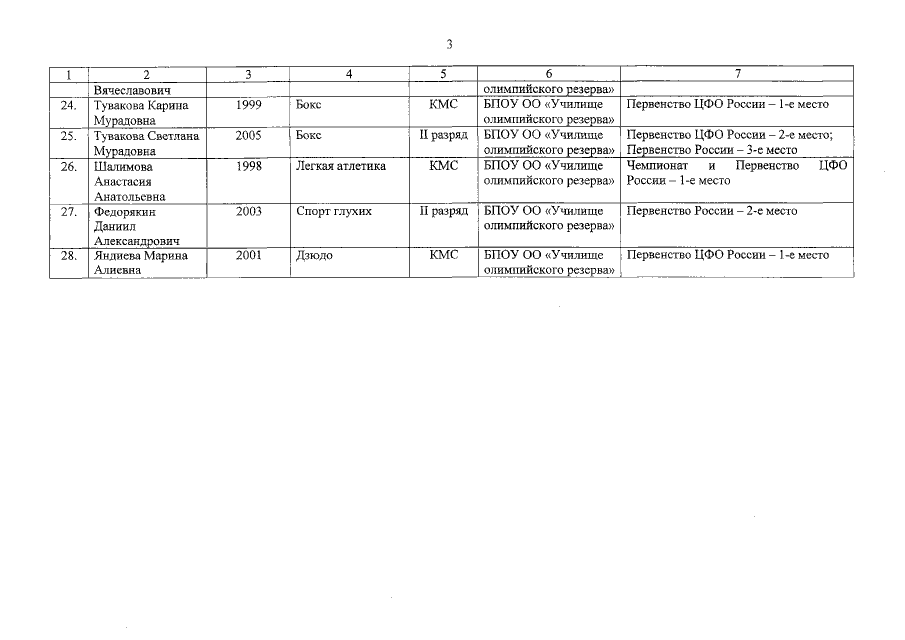 3

| 1 | 2 | 3 | 4 | 5 | 6 | 7 |
|---|---|---|---|---|---|---|
| | Вячеславович | | | | олимпийского резерва» | |
| 24. | Тувакова Карина Мурадовна | 1999 | Бокс | КМС | БПОУ ОО «Училище олимпийского резерва» | Первенство ЦФО России – 1-е место |
| 25. | Тувакова Светлана Мурадовна | 2005 | Бокс | II разряд | БПОУ ОО «Училище олимпийского резерва» | Первенство ЦФО России – 2-е место; Первенство России – 3-е место |
| 26. | Шалимова Анастасия Анатольевна | 1998 | Легкая атлетика | КМС | БПОУ ОО «Училище олимпийского резерва» | Чемпионат и Первенство ЦФО России – 1-е место |
| 27. | Федорякин Даниил Александрович | 2003 | Спорт глухих | II разряд | БПОУ ОО «Училище олимпийского резерва» | Первенство России – 2-е место |
| 28. | Яндиева Марина Алиевна | 2001 | Дзюдо | КМС | БПОУ ОО «Училище олимпийского резерва» | Первенство ЦФО России – 1-е место |